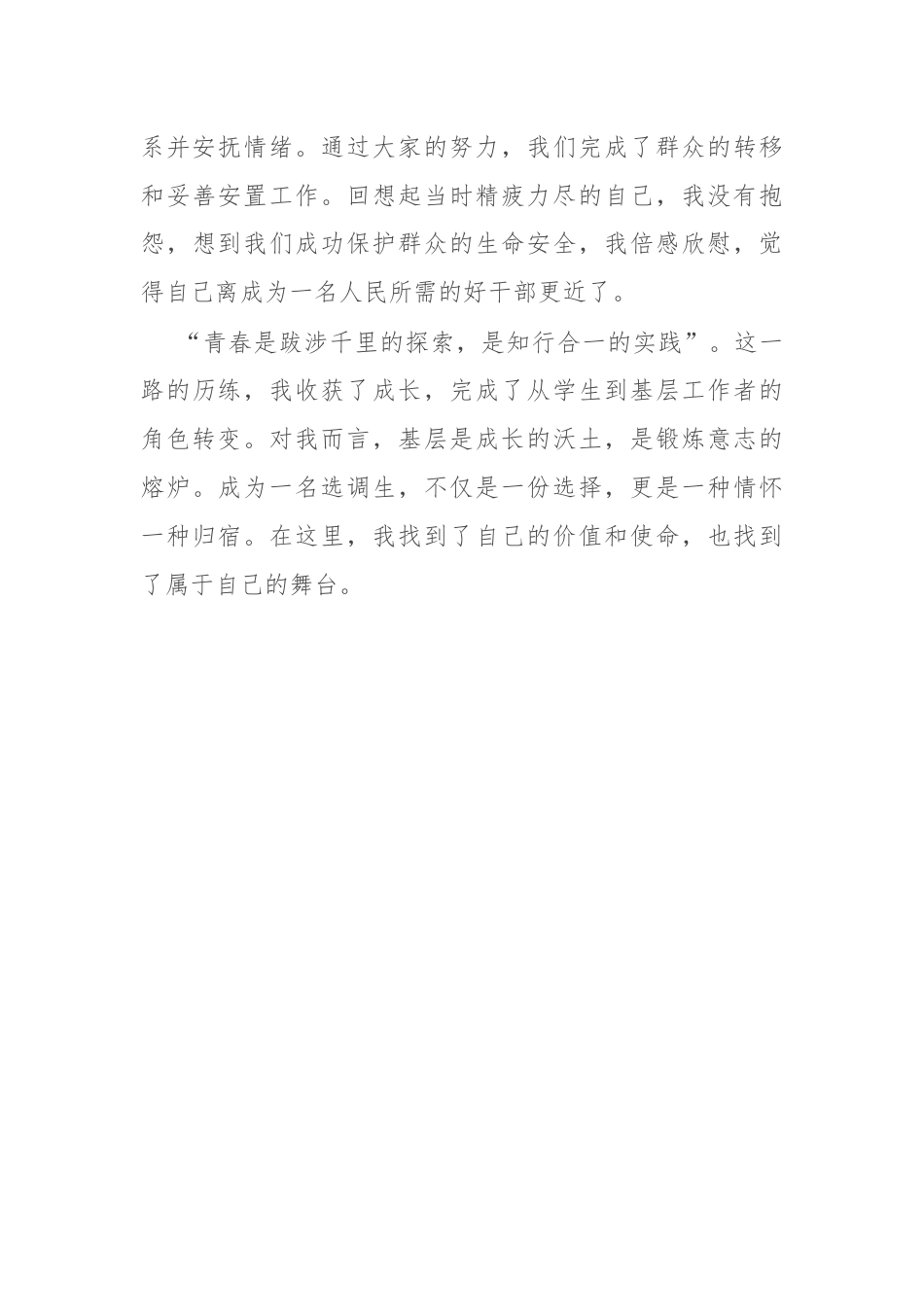 系并安抚情绪。通过大家的努力，我们完成了群众的转移和妥善安置工作。回想起当时精疲力尽的自己，我没有抱怨，想到我们成功保护群众的生命安全，我倍感欣慰，觉得自己离成为一名人民所需的好干部更近了。

“青春是跋涉千里的探索，是知行合一的实践”。这一路的历练，我收获了成长，完成了从学生到基层工作者的角色转变。对我而言，基层是成长的沃土，是锻炼意志的熔炉。成为一名选调生，不仅是一份选择，更是一种情怀一种归宿。在这里，我找到了自己的价值和使命，也找到了属于自己的舞台。